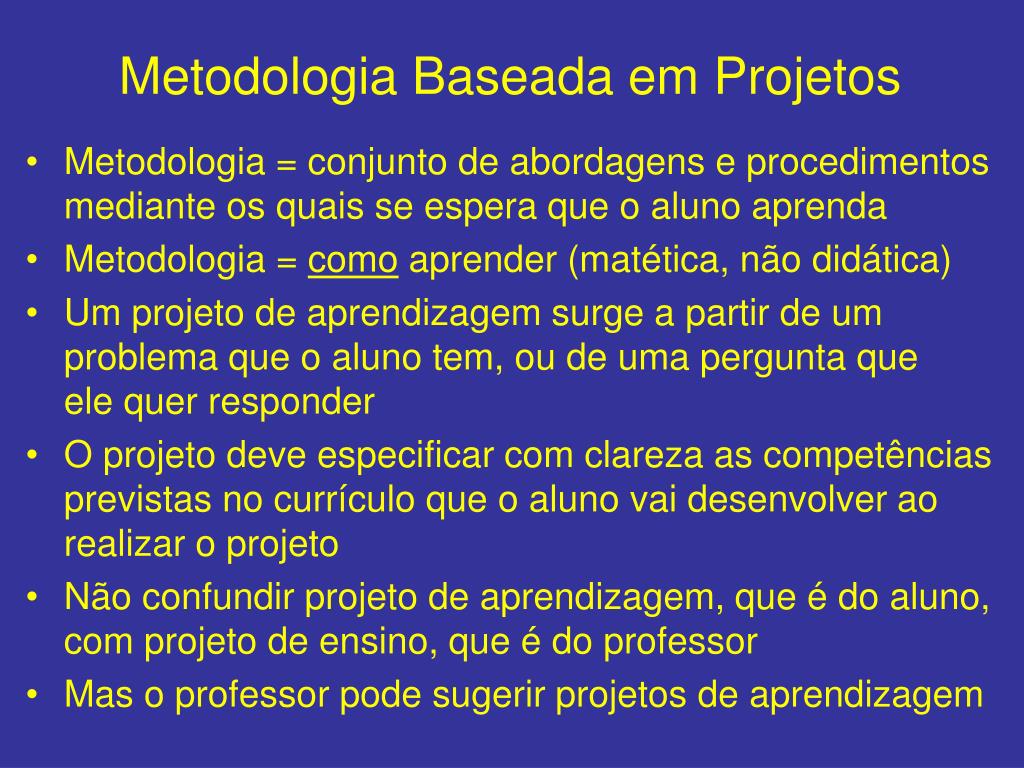 Metodologia Baseada em Projetos

• Metodologia = conjunto de abordagens e procedimentos mediante os quais se espera que o aluno aprenda
• Metodologia = como aprender (matética, não didática)
• Um projeto de aprendizagem surge a partir de um problema que o aluno tem, ou de uma pergunta que ele quer responder
• O projeto deve especificar com clareza as competências previstas no currículo que o aluno vai desenvolver ao realizar o projeto
• Não confundir projeto de aprendizagem, que é do aluno, com projeto de ensino, que é do professor
• Mas o professor pode sugerir projetos de aprendizagem